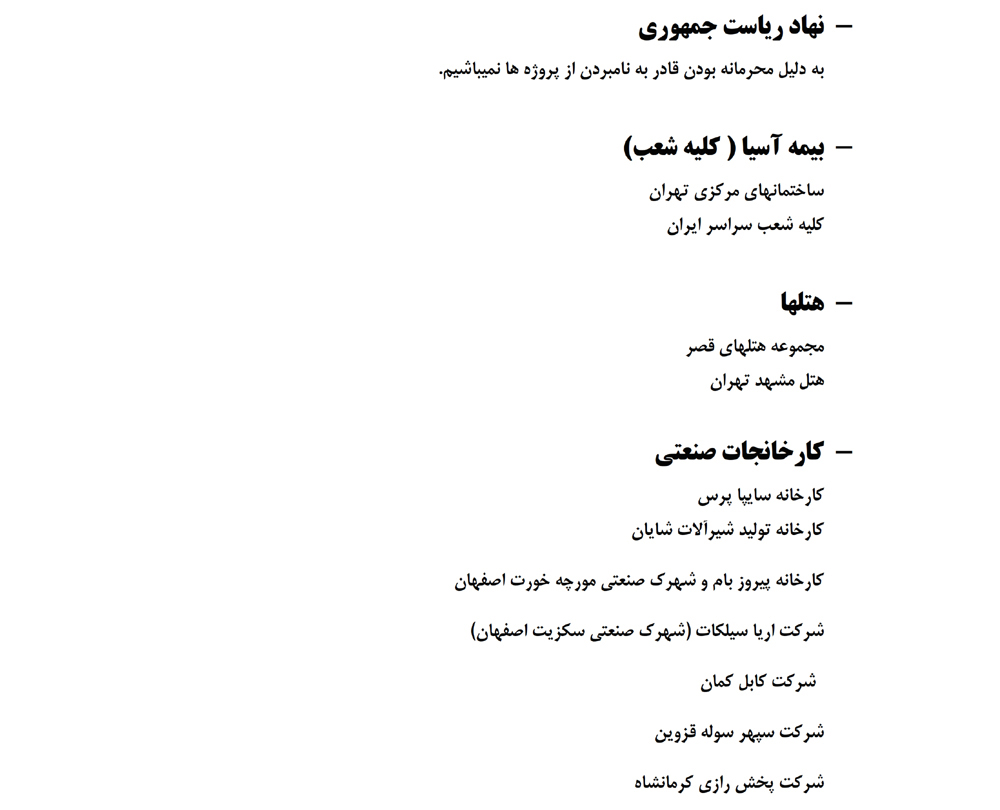 – نهاد ریاست جمهوری
به دلیل محرمانه بودن قادر به نامبردن از پروژه ها نمیباشیم.

– بیمه آسیا ( کلیه شعب)
ساختمانهای مرکزی تهران
کلیه شعب سراسر ایران

– هتلها
مجموعه هتلهای قصر
هتل مشهد تهران

– کارخانجات صنعتی
کارخانه سایپا پرس
کارخانه تولید شیرآلات شایان

کارخانه پیروز بام و شهرک صنعتی مورچه خورت اصفهان

شرکت اریا سیلکات (شهرک صنعتی سکزیت اصفهان)

شرکت کابل کمان

شرکت سپهر سوله قزوین

شرکت پخش رازی کرمانشاه